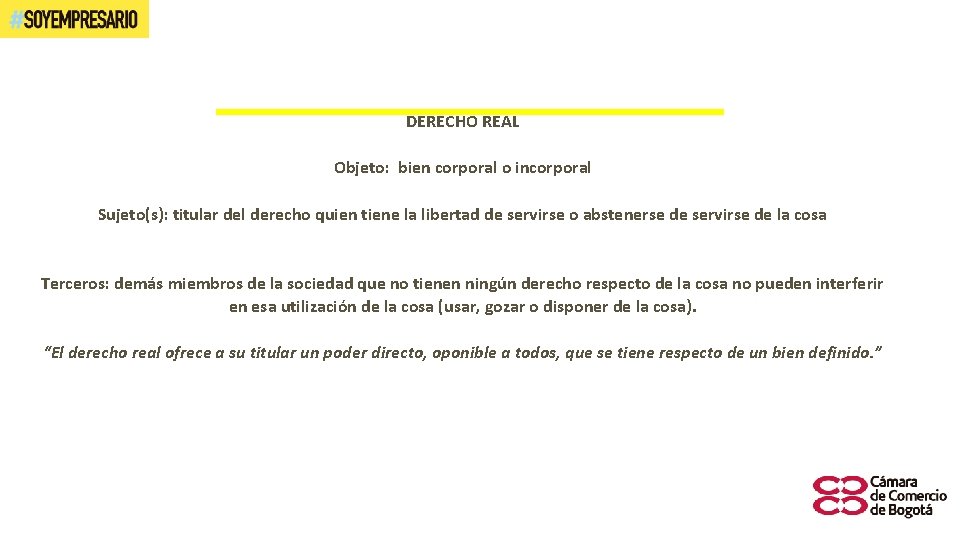 #SOYEMPRESARIO

DERECHO REAL

Objeto: bien corporal o incorporal

Sujeto(s): titular del derecho quien tiene la libertad de servirse o abstenerse de servirse de la cosa

Terceros: demás miembros de la sociedad que no tienen ningún derecho respecto de la cosa no pueden interferir en esa utilización de la cosa (usar, gozar o disponer de la cosa).

"El derecho real ofrece a su titular un poder directo, oponible a todos, que se tiene respecto de un bien definido."

Cámara de Comercio de Bogotá